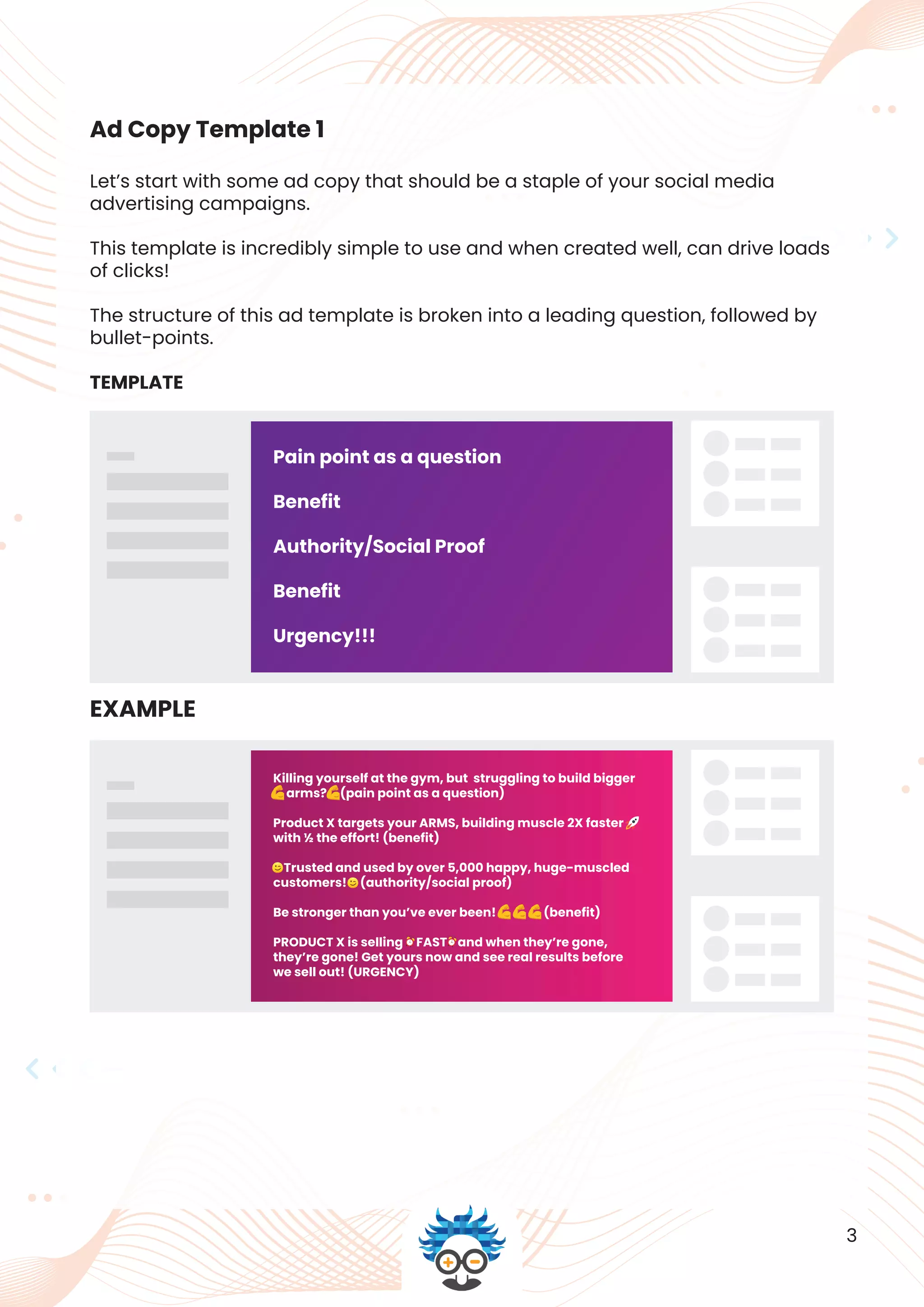 Ad Copy Template 1

Let's start with some ad copy that should be a staple of your social media advertising campaigns.

This template is incredibly simple to use and when created well, can drive loads of clicks!

The structure of this ad template is broken into a leading question, followed by bullet-points.

TEMPLATE

Pain point as a question

Benefit

Authority/Social Proof

Benefit

Urgency!!!

EXAMPLE

Killing yourself at the gym, but struggling to build bigger 💪arms?💪(pain point as a question)

Product X targets your ARMS, building muscle 2X faster 🚀 with ½ the effort! (benefit)

😊Trusted and used by over 5,000 happy, huge-muscled customers!😊(authority/social proof)

Be stronger than you've ever been!💪💪💪(benefit)

PRODUCT X is selling ⏰FAST⏰and when they're gone, they're gone! Get yours now and see real results before we sell out! (URGENCY)

3